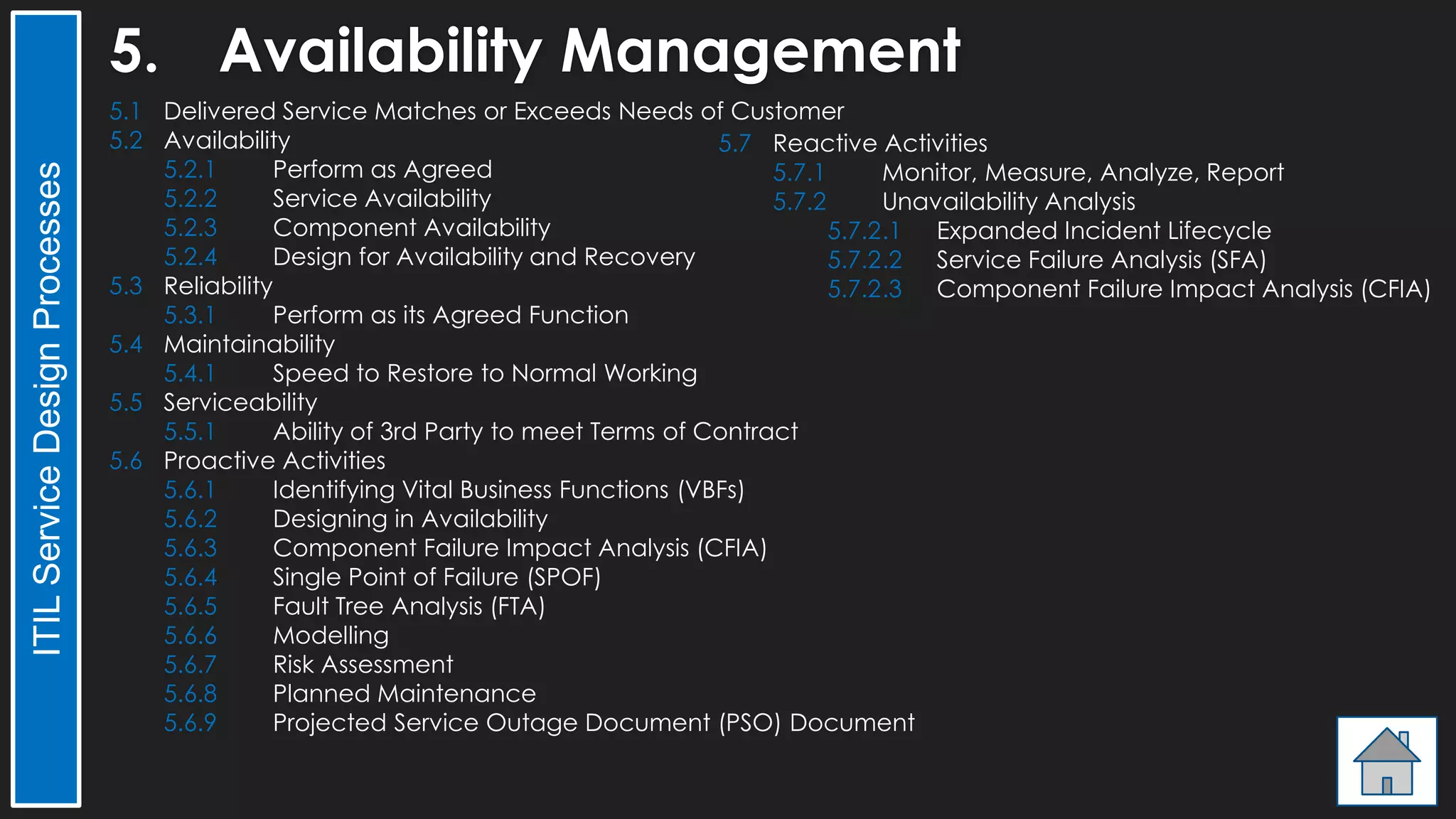 ITIL Service Design Processes

5. Availability Management

5.1 Delivered Service Matches or Exceeds Needs of Customer
5.2 Availability
5.2.1 Perform as Agreed
5.2.2 Service Availability
5.2.3 Component Availability
5.2.4 Design for Availability and Recovery
5.3 Reliability
5.3.1 Perform as its Agreed Function
5.4 Maintainability
5.4.1 Speed to Restore to Normal Working
5.5 Serviceability
5.5.1 Ability of 3rd Party to meet Terms of Contract
5.6 Proactive Activities
5.6.1 Identifying Vital Business Functions (VBFs)
5.6.2 Designing in Availability
5.6.3 Component Failure Impact Analysis (CFIA)
5.6.4 Single Point of Failure (SPOF)
5.6.5 Fault Tree Analysis (FTA)
5.6.6 Modelling
5.6.7 Risk Assessment
5.6.8 Planned Maintenance
5.6.9 Projected Service Outage Document (PSO) Document

5.7 Reactive Activities
5.7.1 Monitor, Measure, Analyze, Report
5.7.2 Unavailability Analysis
5.7.2.1 Expanded Incident Lifecycle
5.7.2.2 Service Failure Analysis (SFA)
5.7.2.3 Component Failure Impact Analysis (CFIA)